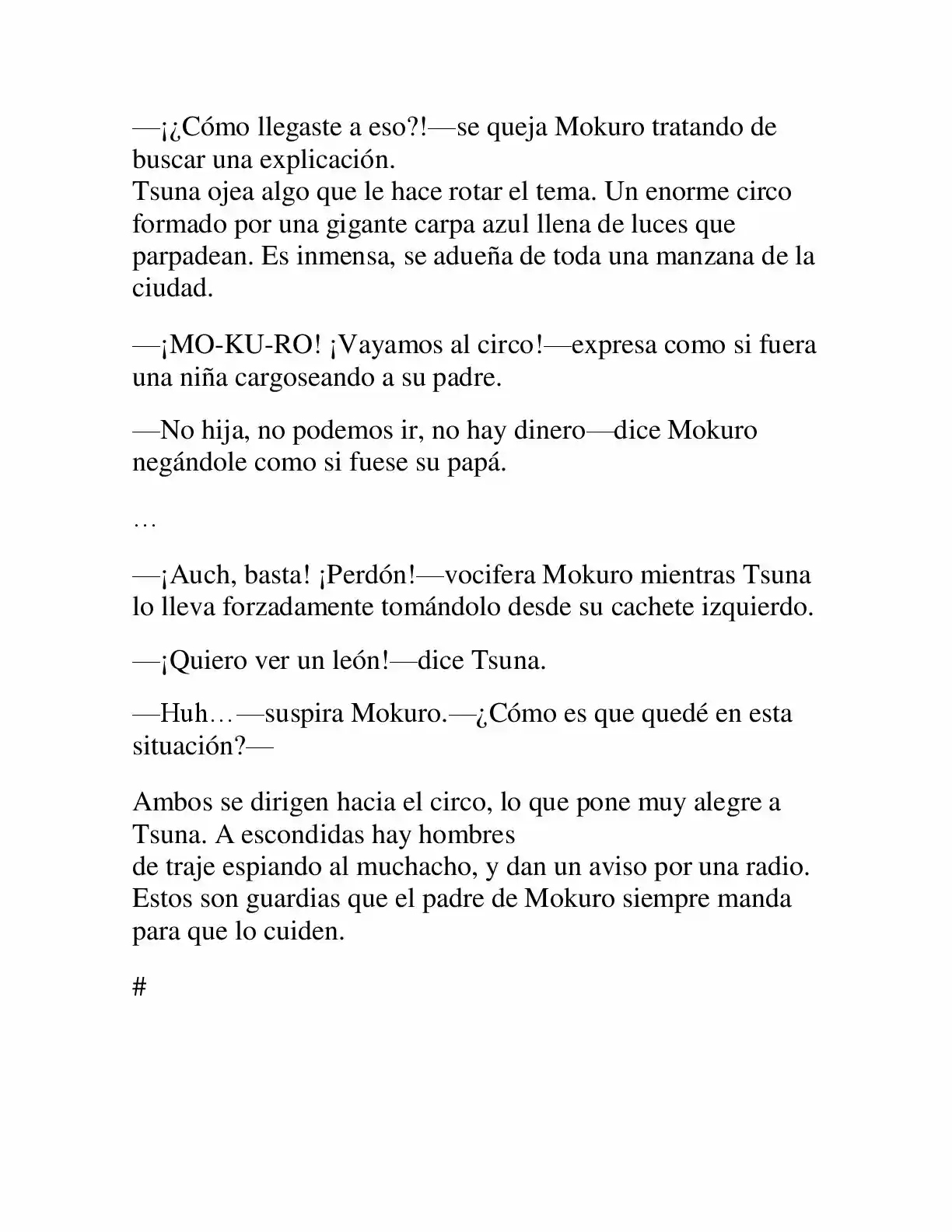 —¡¿Cómo llegaste a eso?!—se queja Mokuro tratando de buscar una explicación.
Tsuna ojea algo que le hace rotar el tema. Un enorme circo formado por una gigante carpa azul llena de luces que parpadean. Es inmensa, se adueña de toda una manzana de la ciudad.

—¡MO-KU-RO! ¡Vayamos al circo!—expresa como si fuera una niña cargoseando a su padre.

—No hija, no podemos ir, no hay dinero—dice Mokuro negándole como si fuese su papá.

…

—¡Auch, basta! ¡Perdón!—vocifera Mokuro mientras Tsuna lo lleva forzadamente tomándolo desde su cachete izquierdo.

—¡Quiero ver un león!—dice Tsuna.

—Huh…—suspira Mokuro.—¿Cómo es que quedé en esta situación?—

Ambos se dirigen hacia el circo, lo que pone muy alegre a Tsuna. A escondidas hay hombres
de traje espiando al muchacho, y dan un aviso por una radio. Estos son guardias que el padre de Mokuro siempre manda para que lo cuiden.

#